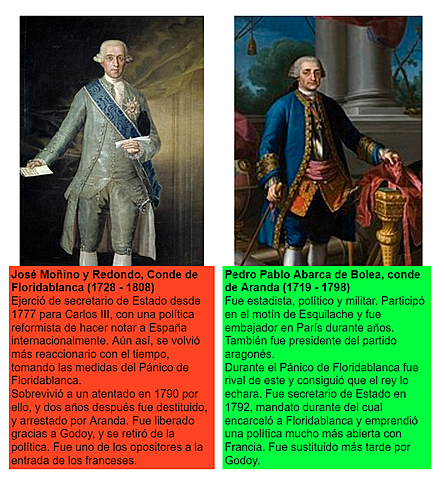 José Moñino y Redondo, Conde de Floridablanca (1728 - 1808)
Ejerció de secretario de Estado desde 1777 para Carlos III, con una política reformista de hacer notar a España internacionalmente. Aún así, se volvió más reaccionario con el tiempo, tomando las medidas del Pánico de Floridablanca.
Sobrevivió a un atentado en 1790 por ello, y dos años después fue destituido, y arrestado por Aranda. Fue liberado gracias a Godoy, y se retiró de la política. Fue uno de los opositores a la entrada de los franceses.

Pedro Pablo Abarca de Bolea, conde de Aranda (1719 - 1798)
Fue estadista, político y militar. Participó en el motín de Esquilache y fue embajador en París durante años. También fue presidente del partido aragonés.
Durante el Pánico de Floridablanca fue rival de este y consiguió que el rey lo echara. Fue secretario de Estado en 1792, mandato durante del cual encarceló a Floridablanca y emprendió una política mucho más abierta con Francia. Fue sustituido más tarde por Godoy.